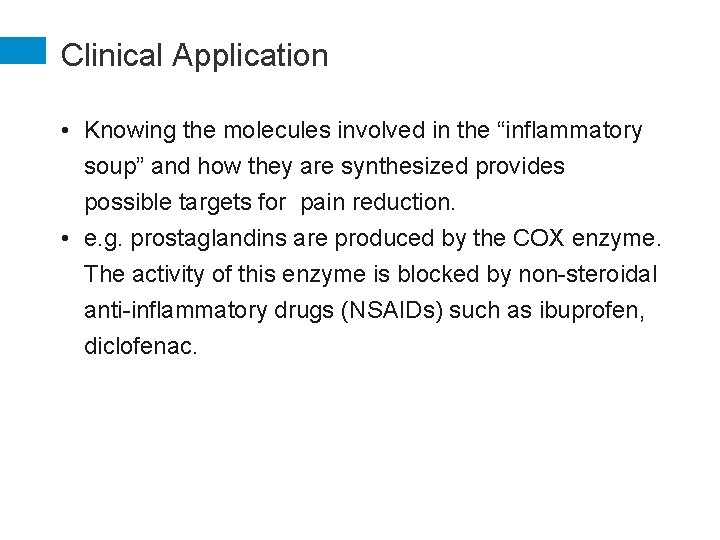 Clinical Application

• Knowing the molecules involved in the “inflammatory soup” and how they are synthesized provides possible targets for pain reduction.
• e.g. prostaglandins are produced by the COX enzyme. The activity of this enzyme is blocked by non-steroidal anti-inflammatory drugs (NSAIDs) such as ibuprofen, diclofenac.